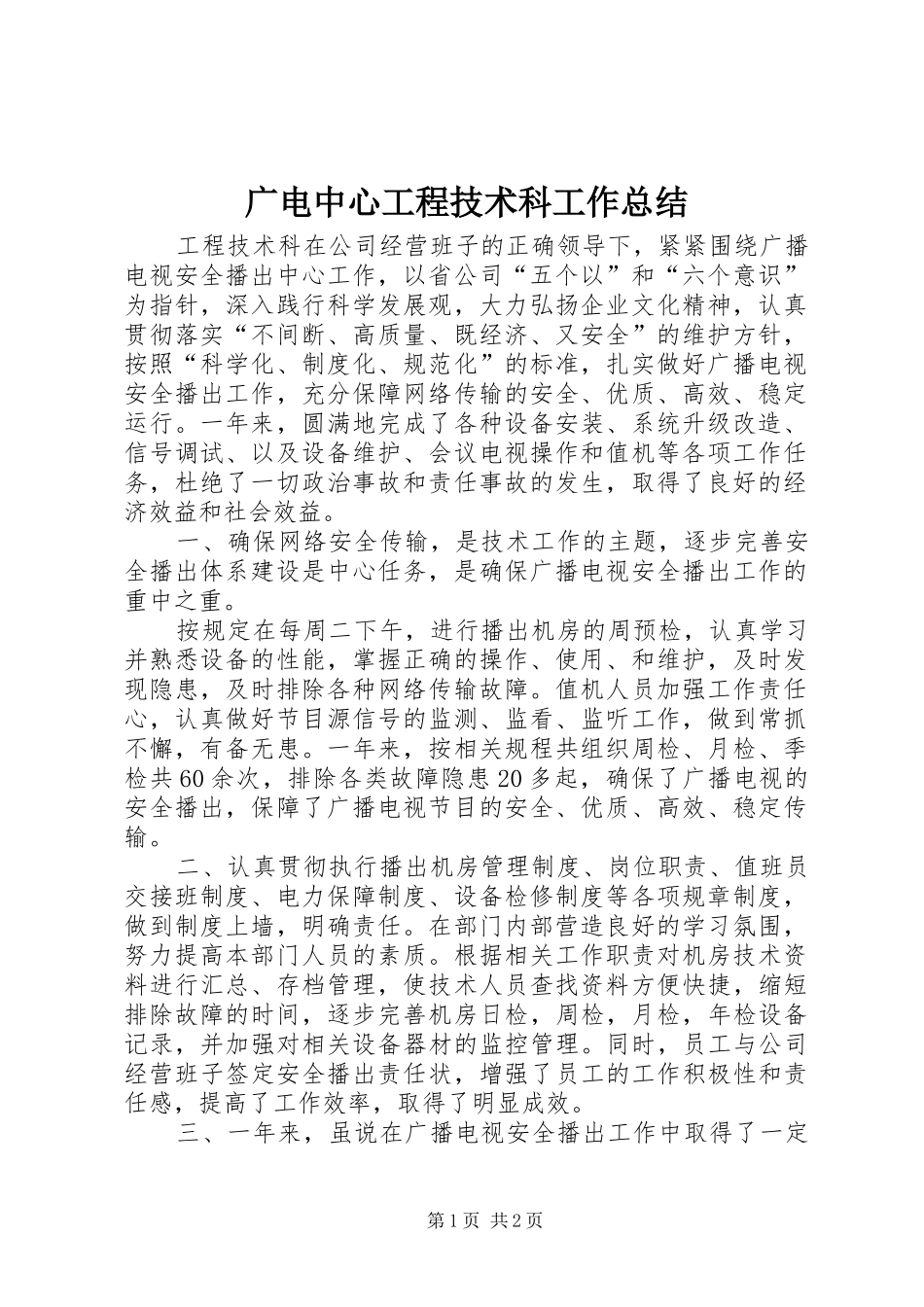 广电中心工程技术科工作总结

工程技术科在公司经营班子的正确领导下，紧紧围绕广播电视安全播出中心工作，以省公司“五个以”和“六个意识”为指针，深入践行科学发展观，大力弘扬企业文化精神，认真贯彻落实“不间断、高质量、既经济、又安全”的维护方针，按照“科学化、制度化、规范化”的标准，扎实做好广播电视安全播出工作，充分保障网络传输的安全、优质、高效、稳定运行。一年来，圆满地完成了各种设备安装、系统升级改造、信号调试、以及设备维护、会议电视操作和值机等各项工作任务，杜绝了一切政治事故和责任事故的发生，取得了良好的经济效益和社会效益。

一、确保网络安全传输，是技术工作的主题，逐步完善安全播出体系建设是中心任务，是确保广播电视安全播出工作的重中之重。

按规定在每周二下午，进行播出机房的周预检，认真学习并熟悉设备的性能，掌握正确的操作、使用、和维护，及时发现隐患，及时排除各种网络传输故障。值机人员加强工作责任心，认真做好节目源信号的监测、监看、监听工作，做到常抓不懈，有备无患。一年来，按相关规程共组织周检、月检、季检共60余次，排除各类故障隐患20多起，确保了广播电视的安全播出，保障了广播电视节目的安全、优质、高效、稳定传输。

二、认真贯彻执行播出机房管理制度、岗位职责、值班员交接班制度、电力保障制度、设备检修制度等各项规章制度，做到制度上墙，明确责任。在部门内部营造良好的学习氛围，努力提高本部门人员的素质。根据相关工作职责对机房技术资料进行汇总、存档管理，使技术人员查找资料方便快捷，缩短排除故障的时间，逐步完善机房日检，周检，月检，年检设备记录，并加强对相关设备器材的监控管理。同时，员工与公司经营班子签定安全播出责任状，增强了员工的工作积极性和责任感，提高了工作效率，取得了明显成效。

三、一年来，虽说在广播电视安全播出工作中取得了一定

第1页 共2页